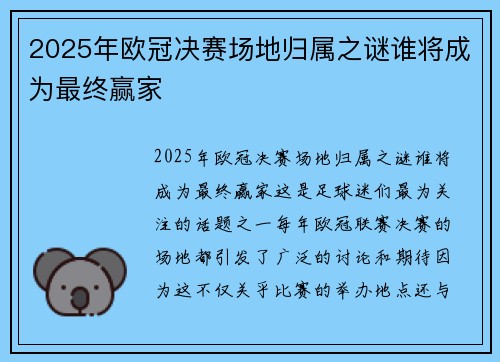 2025年欧冠决赛场地归属之谜谁将成为最终赢家

2025年欧冠决赛场地归属之谜谁将成为最终赢家这是足球迷们最为关注的话题之一每年欧冠联赛决赛的场地都引发了广泛的讨论和期待因为这不仅关乎比赛的举办地点还与